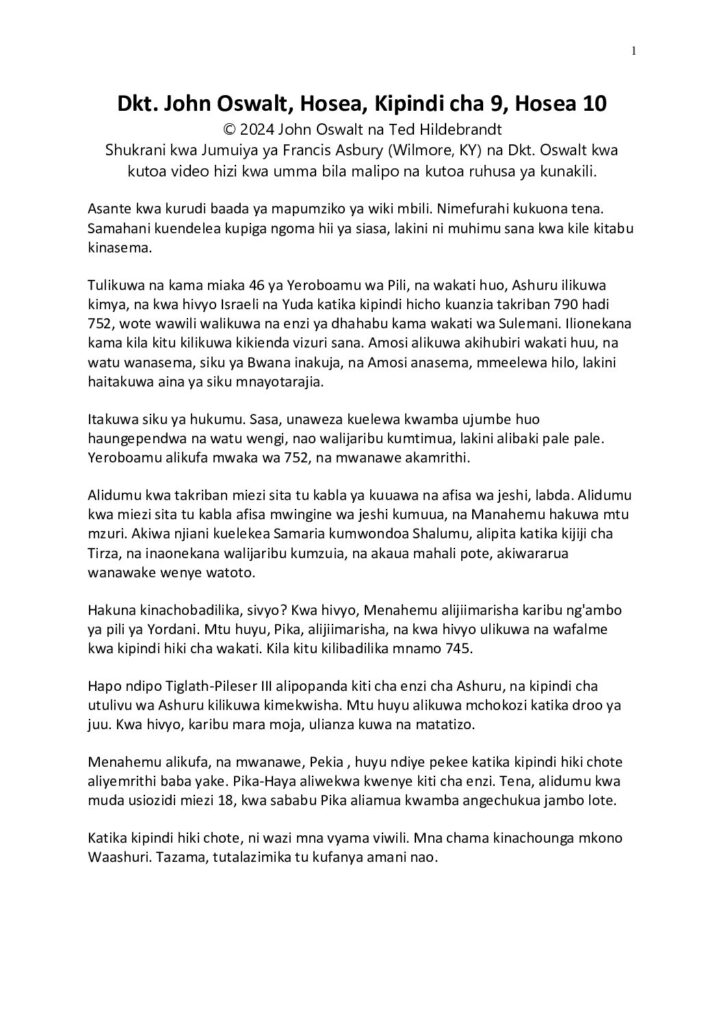 1

Dkt. John Oswalt, Hosea, Kipindi cha 9, Hosea 10
© 2024 John Oswalt na Ted Hildebrandt
Shukrani kwa Jumuiya ya Francis Asbury (Wilmore, KY) na Dkt. Oswalt kwa kutoa video hizi kwa umma bila malipo na kutoa ruhusa ya kunakili.

Asante kwa kurudi baada ya mapumziko ya wiki mbili. Nimefurahi kukuona tena. Samahani kuendelea kupiga ngoma hii ya siasa, lakini ni muhimu sana kwa kile kitabu kinasema.

Tulikuwa na kama miaka 46 ya Yeroboamu wa Pili, na wakati huo, Ashuru ilikuwa kimya, na kwa hivyo Israeli na Yuda katika kipindi hicho kuanzia takriban 790 hadi 752, wote wawili walikuwa na enzi ya dhahabu kama wakati wa Sulemani. Ilionekana kama kila kitu kilikuwa kikienda vizuri sana. Amosi alikuwa akihubiri wakati huu, na watu wanasema, siku ya Bwana inakuja, na Amosi anasema, mmeelewa hilo, lakini haitakuwa aina ya siku mnayotarajia.

Itakuwa siku ya hukumu. Sasa, unaweza kuelewa kwamba ujumbe huo haungependwa na watu wengi, nao walijaribu kumtimua, lakini alibaki pale pale. Yeroboamu alikufa mwaka wa 752, na mwanawe akamrithi.

Alidumu kwa takriban miezi sita tu kabla ya kuuawa na afisa wa jeshi, labda. Alidumu kwa miezi sita tu kabla afisa mwingine wa jeshi kumuua, na Manahemu hakuwa mtu mzuri. Akiwa njiani kuelekea Samaria kumwondoa Shalumu, alipita katika kijiji cha Tirza, na inaonekana walijaribu kumzuia, na akaua mahali pote, akiwararua wanawake wenye watoto.

Hakuna kinachobadilika, sivyo? Kwa hivyo, Menahemu alijiimarisha karibu ng'ambo ya pili ya Yordani. Mtu huyu, Pika, alijiimarisha, na kwa hivyo ulikuwa na wafalme kwa kipindi hiki cha wakati. Kila kitu kilibadilika mnamo 745.

Hapo ndipo Tiglath-Pileser III alipopanda kiti cha enzi cha Ashuru, na kipindi cha utulivu wa Ashuru kilikuwa kimekwisha. Mtu huyu alikuwa mchokozi katika droo ya juu. Kwa hivyo, karibu mara moja, ulianza kuwa na matatizo.

Menahemu alikufa, na mwanawe, Pekia , huyu ndiye pekee katika kipindi hiki chote aliyemrithi baba yake. Pika-Haya aliwekwa kwenye kiti cha enzi. Tena, alidumu kwa muda usiozidi miezi 18, kwa sababu Pika aliamua kwamba angechukua jambo lote.

Katika kipindi hiki chote, ni wazi mna vyama viwili. Mna chama kinachounga mkono Waashuri. Tazama, tutalazimika tu kufanya amani nao.